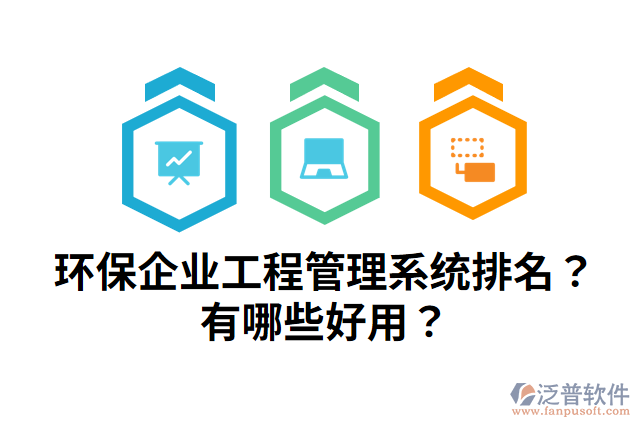 环保企业工程管理系统排名？
有哪些好用？

泛普软件
www.fanpusoft.com